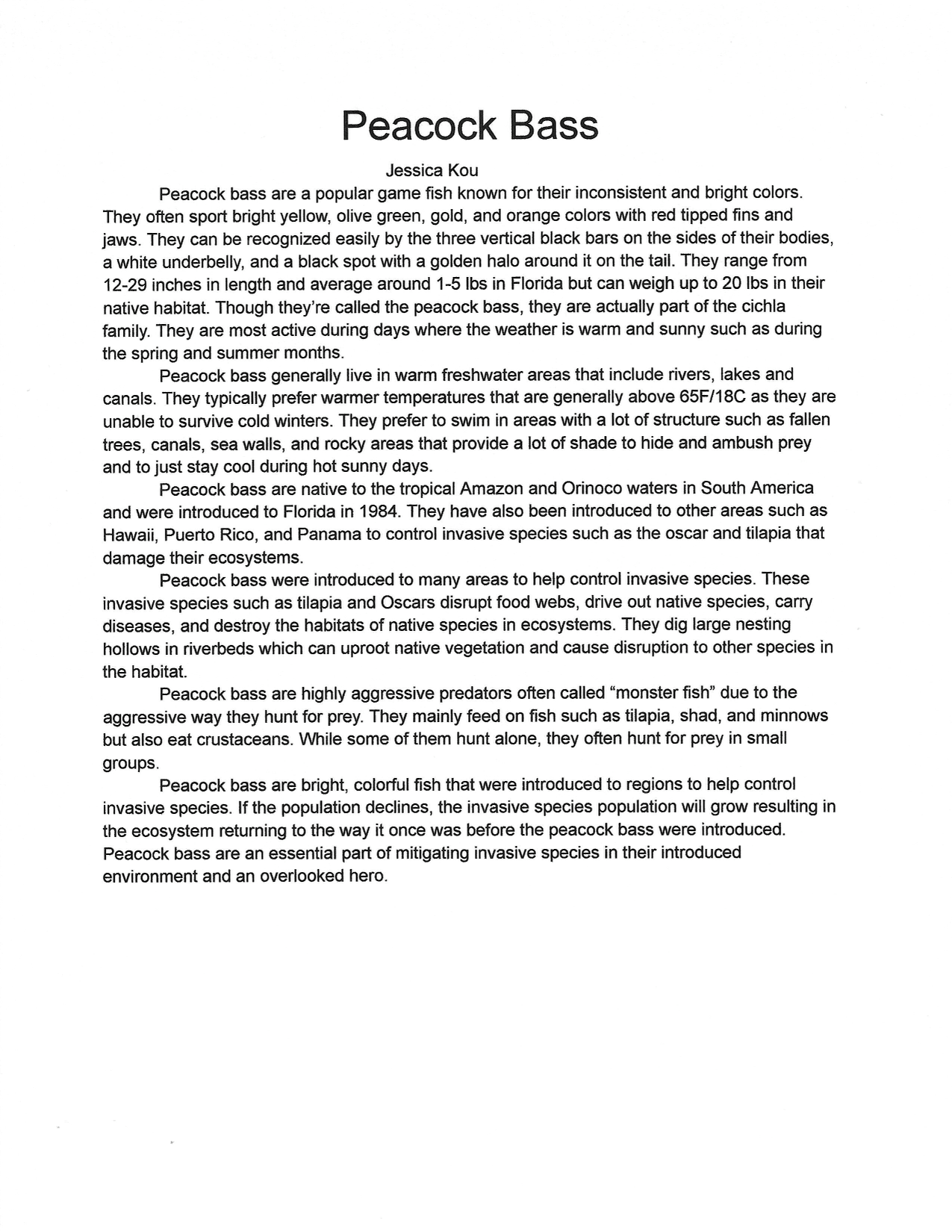 Peacock Bass

Jessica Kou

Peacock bass are a popular game fish known for their inconsistent and bright colors. They often sport bright yellow, olive green, gold, and orange colors with red tipped fins and jaws. They can be recognized easily by the three vertical black bars on the sides of their bodies, a white underbelly, and a black spot with a golden halo around it on the tail. They range from 12-29 inches in length and average around 1-5 lbs in Florida but can weigh up to 20 lbs in their native habitat. Though they're called the peacock bass, they are actually part of the cichla family. They are most active during days where the weather is warm and sunny such as during the spring and summer months.

Peacock bass generally live in warm freshwater areas that include rivers, lakes and canals. They typically prefer warmer temperatures that are generally above 65F/18C as they are unable to survive cold winters. They prefer to swim in areas with a lot of structure such as fallen trees, canals, sea walls, and rocky areas that provide a lot of shade to hide and ambush prey and to just stay cool during hot sunny days.

Peacock bass are native to the tropical Amazon and Orinoco waters in South America and were introduced to Florida in 1984. They have also been introduced to other areas such as Hawaii, Puerto Rico, and Panama to control invasive species such as the oscar and tilapia that damage their ecosystems.

Peacock bass were introduced to many areas to help control invasive species. These invasive species such as tilapia and Oscars disrupt food webs, drive out native species, carry diseases, and destroy the habitats of native species in ecosystems. They dig large nesting hollows in riverbeds which can uproot native vegetation and cause disruption to other species in the habitat.

Peacock bass are highly aggressive predators often called "monster fish" due to the aggressive way they hunt for prey. They mainly feed on fish such as tilapia, shad, and minnows but also eat crustaceans. While some of them hunt alone, they often hunt for prey in small groups.

Peacock bass are bright, colorful fish that were introduced to regions to help control invasive species. If the population declines, the invasive species population will grow resulting in the ecosystem returning to the way it once was before the peacock bass were introduced. Peacock bass are an essential part of mitigating invasive species in their introduced environment and an overlooked hero.